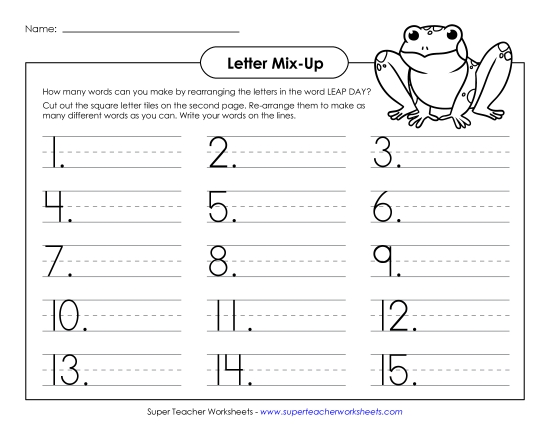 Name:

Letter Mix-Up

How many words can you make by rearranging the letters in the word LEAP DAY?

Cut out the square letter tiles on the second page. Re-arrange them to make as many different words as you can. Write your words on the lines.

1.

2.

3.

4.

5.

6.

7.

8.

9.

10.

11.

12.

13.

14.

15.

Super Teacher Worksheets - www.superteacherworksheets.com